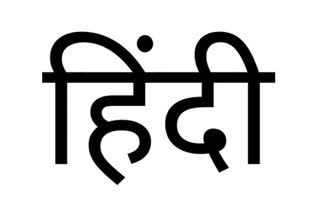 हिंदी